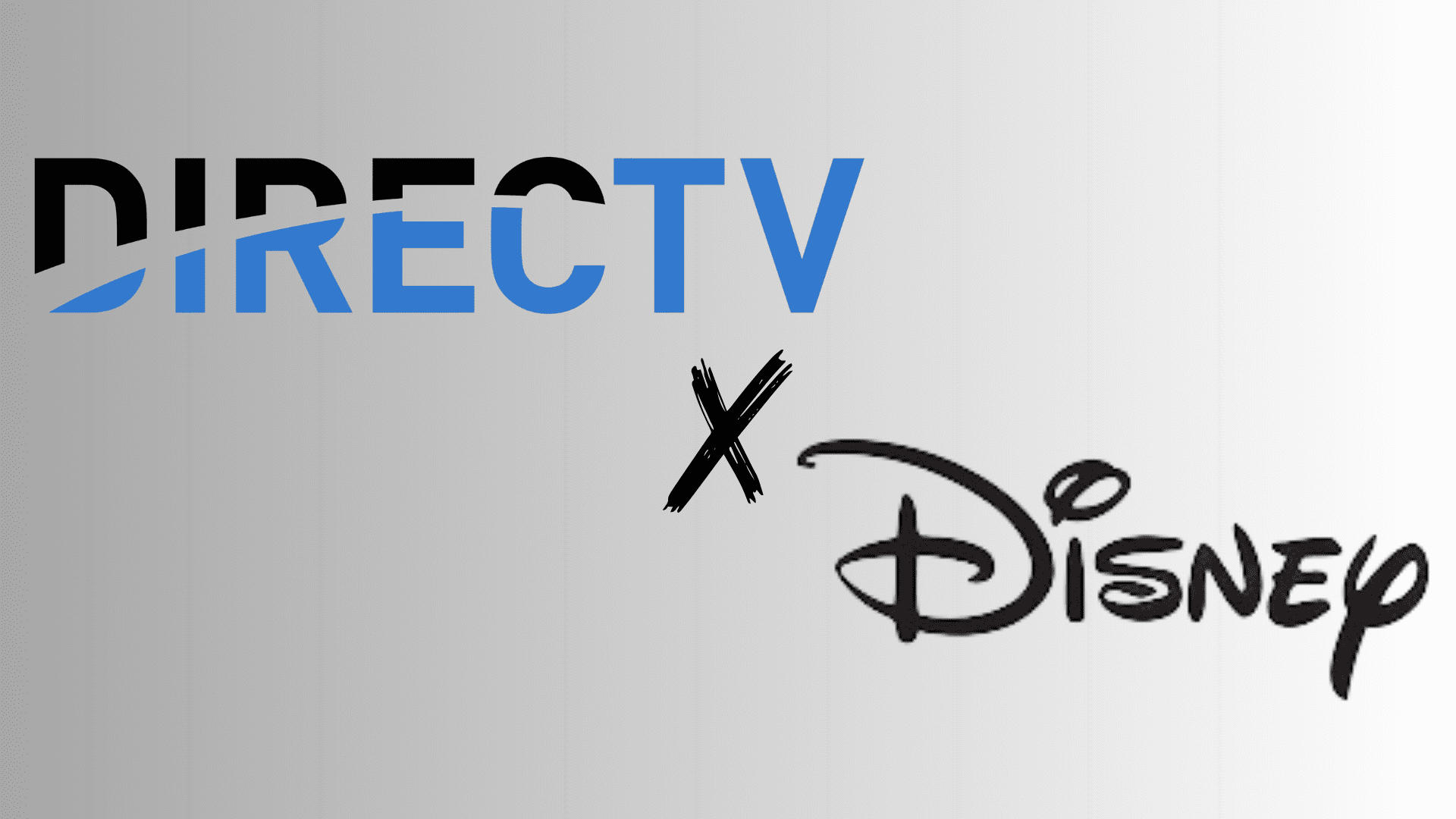 DIRECTV

X

Disney